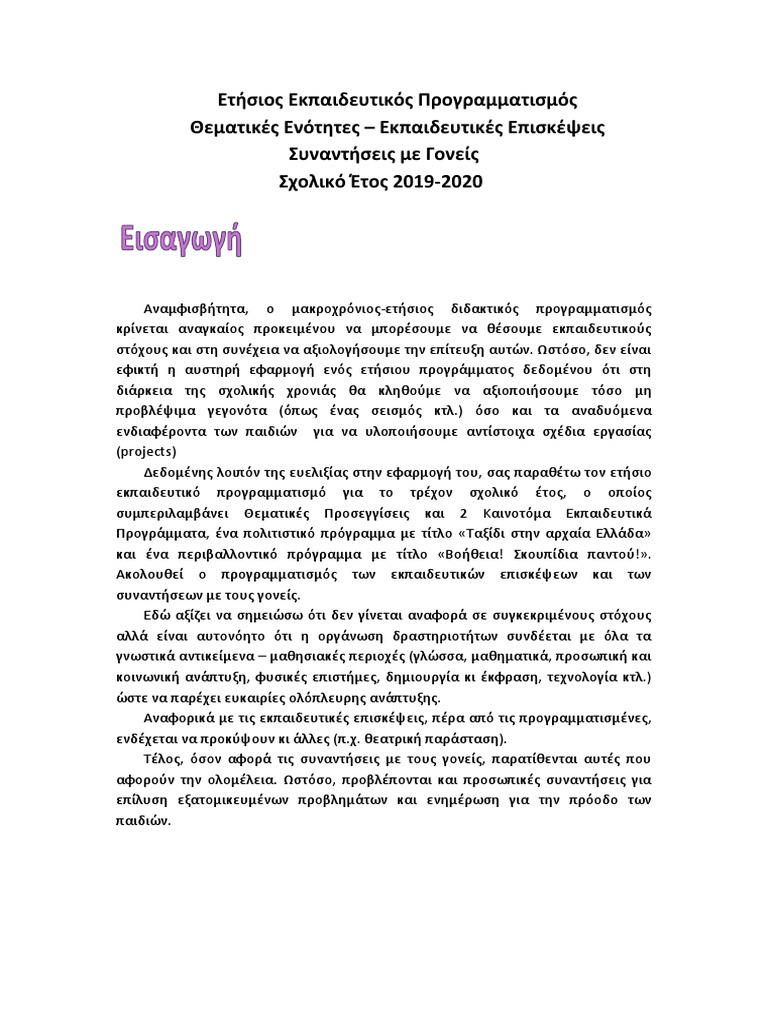 Ετήσιος Εκπαιδευτικός Προγραμματισμός
Θεματικές Ενότητες – Εκπαιδευτικές Επισκέψεις
Συναντήσεις με Γονείς
Σχολικό Έτος 2019-2020

Εισαγωγή

Αναμφισβήτητα, ο μακροχρόνιος-ετήσιος διδακτικός προγραμματισμός κρίνεται αναγκαίος προκειμένου να μπορέσουμε να θέσουμε εκπαιδευτικούς στόχους και στη συνέχεια να αξιολογήσουμε την επίτευξη αυτών. Ωστόσο, δεν είναι εφικτή η αυστηρή εφαρμογή ενός ετήσιου προγράμματος δεδομένου ότι στη διάρκεια της σχολικής χρονιάς θα κληθούμε να αξιοποιήσουμε τόσο μη προβλέψιμα γεγονότα (όπως ένας σεισμός κτλ.) όσο και τα αναδυόμενα ενδιαφέροντα των παιδιών για να υλοποιήσουμε αντίστοιχα σχέδια εργασίας (projects)

Δεδομένης λοιπόν της ευελιξίας στην εφαρμογή του, σας παραθέτω τον ετήσιο εκπαιδευτικό προγραμματισμό για το τρέχον σχολικό έτος, ο οποίος συμπεριλαμβάνει Θεματικές Προσεγγίσεις και 2 Καινοτόμα Εκπαιδευτικά Προγράμματα, ένα πολιτιστικό πρόγραμμα με τίτλο «Ταξίδι στην αρχαία Ελλάδα» και ένα περιβαλλοντικό πρόγραμμα με τίτλο «Βοήθεια! Σκουπίδια παντού!». Ακολουθεί ο προγραμματισμός των εκπαιδευτικών επισκέψεων και των συναντήσεων με τους γονείς.

Εδώ αξίζει να σημειώσω ότι δεν γίνεται αναφορά σε συγκεκριμένους στόχους αλλά είναι αυτονόητο ότι η οργάνωση δραστηριοτήτων συνδέεται με όλα τα γνωστικά αντικείμενα – μαθησιακές περιοχές (γλώσσα, μαθηματικά, προσωπική και κοινωνική ανάπτυξη, φυσικές επιστήμες, δημιουργία κι έκφραση, τεχνολογία κτλ.) ώστε να παρέχει ευκαιρίες ολόπλευρης ανάπτυξης.

Αναφορικά με τις εκπαιδευτικές επισκέψεις, πέρα από τις προγραμματισμένες, ενδέχεται να προκύψουν κι άλλες (π.χ. θεατρική παράσταση).

Τέλος, όσον αφορά τις συναντήσεις με τους γονείς, παρατίθενται αυτές που αφορούν την ολομέλεια. Ωστόσο, προβλέπονται και προσωπικές συναντήσεις για επίλυση εξατομικευμένων προβλημάτων και ενημέρωση για την πρόοδο των παιδιών.